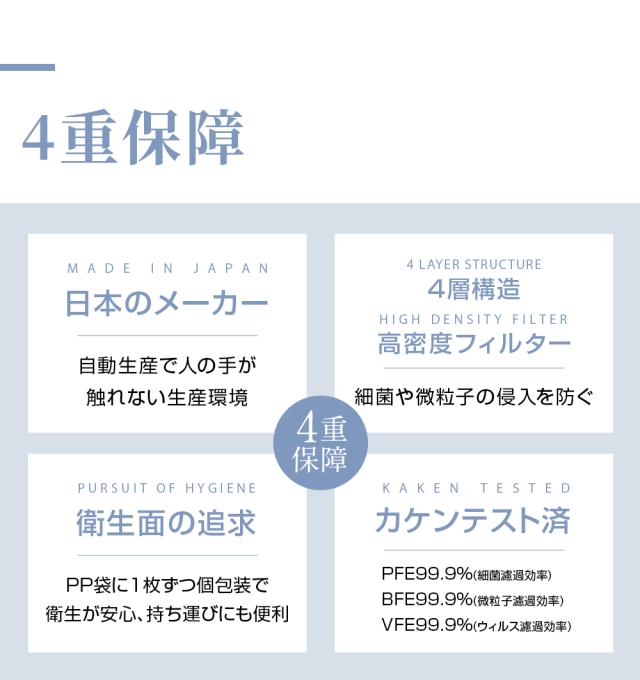 4重保障

MADE IN JAPAN
日本のメーカー

自動生産で人の手が
触れない生産環境

4 LAYER STRUCTURE
4層構造
HIGH DENSITY FILTER
高密度フィルター

細菌や微粒子の侵入を防ぐ

4重
保障

PURSUIT OF HYGIENE
衛生面の追求

PP袋に1枚ずつ個包装で
衛生が安心、持ち運びにも便利

KAKEN TESTED
カケンテスト済

PFE99.9%(細菌濾過効率)
BFE99.9%(微粒子濾過効率)
VFE99.9%(ウィルス濾過効率)